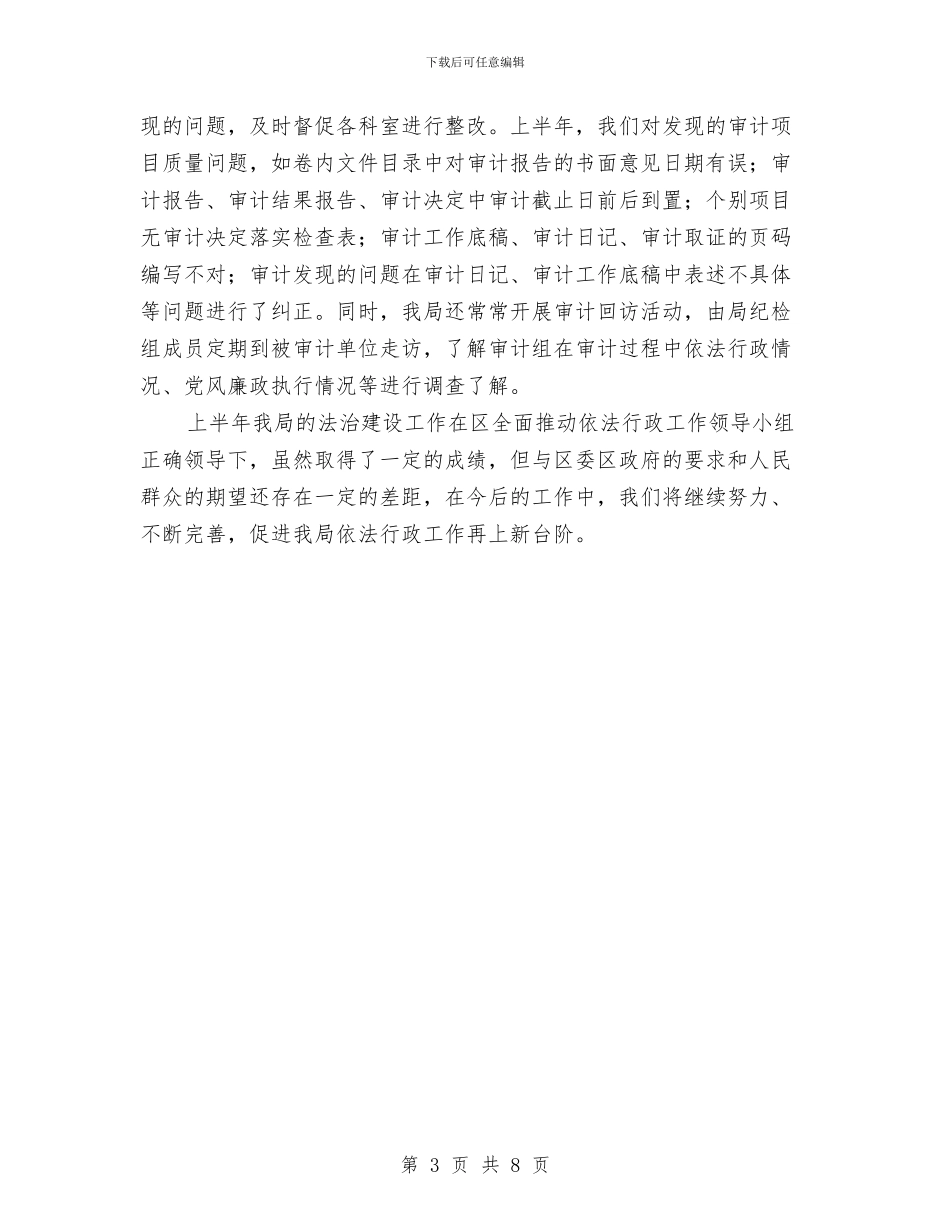 下载后可任意编辑

现的问题，及时督促各科室进行整改。上半年，我们对发现的审计项目质量问题，如卷内文件目录中对审计报告的书面意见日期有误；审计报告、审计结果报告、审计决定中审计截止日前后到置；个别项目无审计决定落实检查表；审计工作底稿、审计日记、审计取证的页码编写不对；审计发现的问题在审计日记、审计工作底稿中表述不具体等问题进行了纠正。同时，我局还常常开展审计回访活动，由局纪检组成员定期到被审计单位走访，了解审计组在审计过程中依法行政情况、党风廉政执行情况等进行调查了解。

上半年我局的法治建设工作在区全面推动依法行政工作领导小组正确领导下，虽然取得了一定的成绩，但与区委区政府的要求和人民群众的期望还存在一定的差距，在今后的工作中，我们将继续努力、不断完善，促进我局依法行政工作再上新台阶。

第 3 页 共 8 页